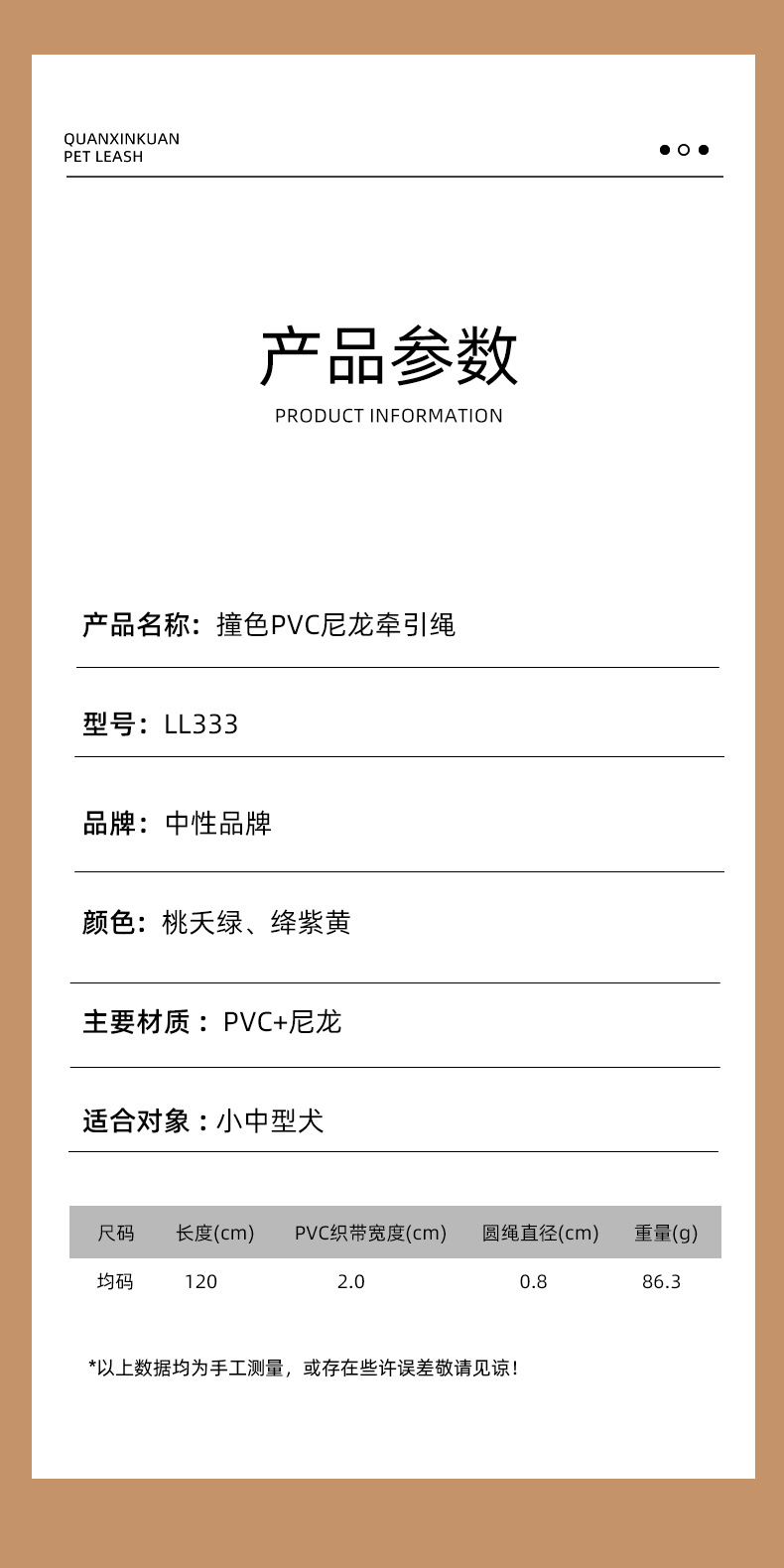 QUANXINKUAN
PET LEASH

产品参数
PRODUCT INFORMATION

产品名称：撞色PVC尼龙牵引绳

型号：LL333

品牌：中性品牌

颜色：桃夭绿、绛紫黄

主要材质：PVC+尼龙

适合对象：小中型犬

| 尺码 | 长度(cm) | PVC织带宽度(cm) | 圆绳直径(cm) | 重量(g) |
|---|---|---|---|---|
| 均码 | 120 | 2.0 | 0.8 | 86.3 |

*以上数据均为手工测量，或存在些许误差敬请见谅！